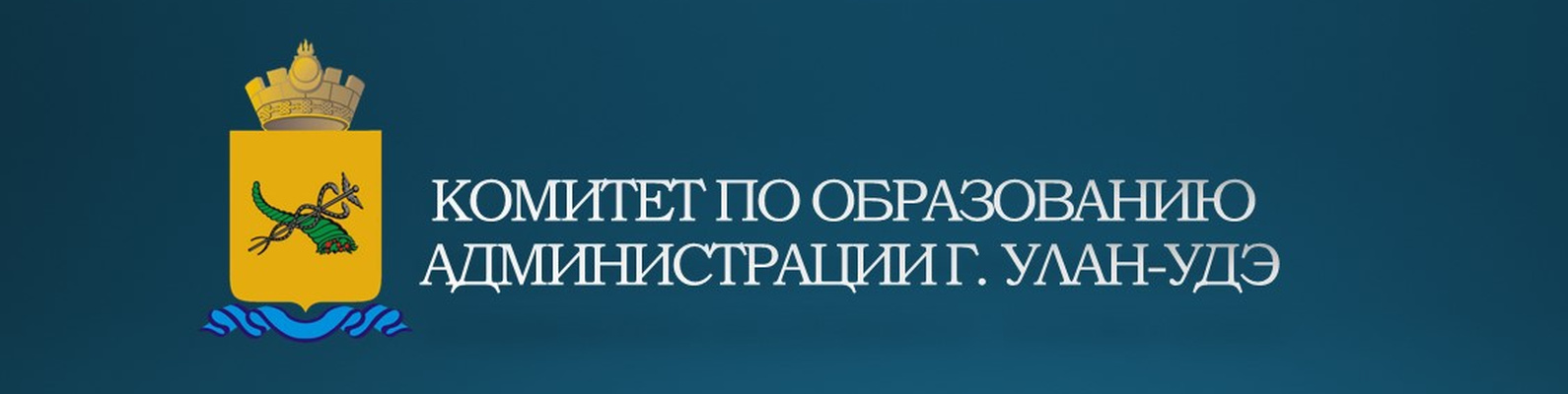 КОМИТЕТ ПО ОБРАЗОВАНИЮ АДМИНИСТРАЦИИ Г. УЛАН-УДЭ